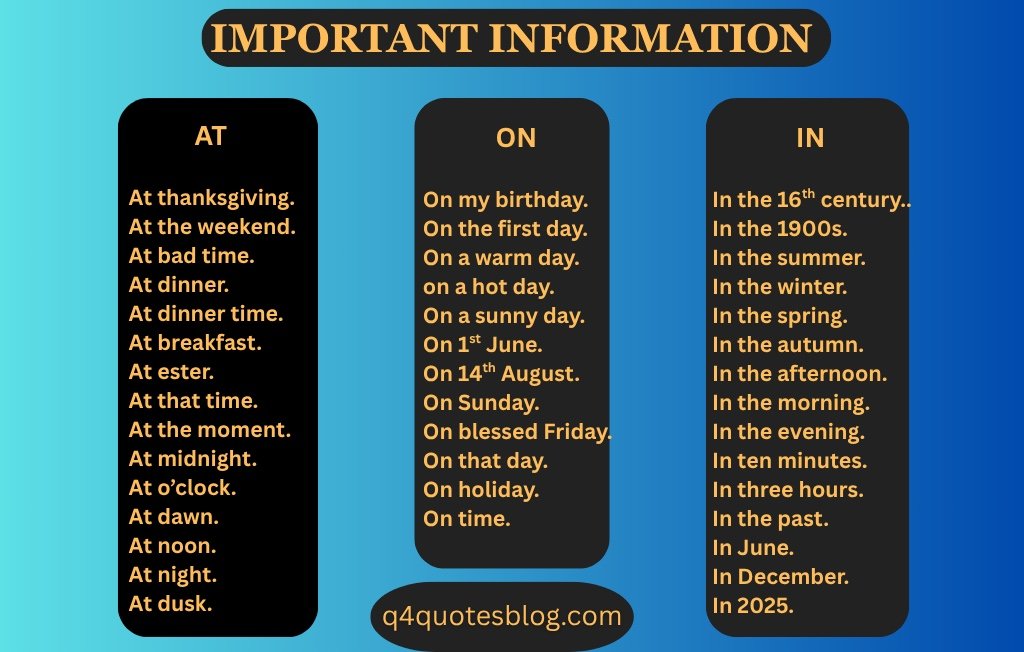 IMPORTANT INFORMATION

AT

At thanksgiving.
At the weekend.
At bad time.
At dinner.
At dinner time.
At breakfast.
At ester.
At that time.
At the moment.
At midnight.
At o'clock.
At dawn.
At noon.
At night.
At dusk.

ON

On my birthday.
On the first day.
On a warm day.
on a hot day.
On a sunny day.
On 1st June.
On 14th August.
On Sunday.
On blessed Friday.
On that day.
On holiday.
On time.

IN

In the 16th century..
In the 1900s.
In the summer.
In the winter.
In the spring.
In the autumn.
In the afternoon.
In the morning.
In the evening.
In ten minutes.
In three hours.
In the past.
In June.
In December.
In 2025.

q4quotesblog.com